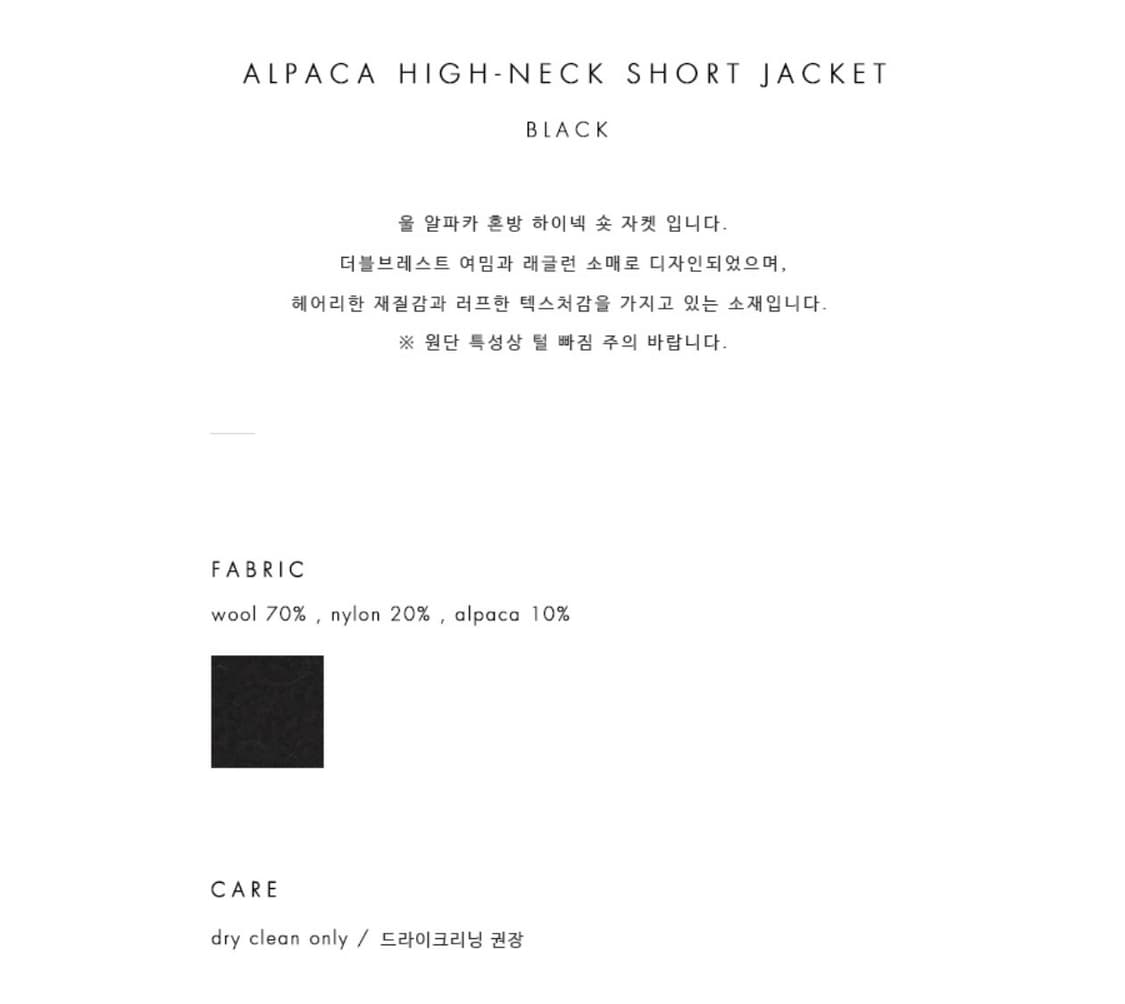 ALPACA HIGH-NECK SHORT JACKET

BLACK

울 알파카 혼방 하이넥 숏 자켓 입니다.
더블브레스트 여밈과 래글런 소매로 디자인되었으며,
헤어리한 재질감과 러프한 텍스처감을 가지고 있는 소재입니다.
※ 원단 특성상 털 빠짐 주의 바랍니다.

FABRIC

wool 70% , nylon 20% , alpaca 10%

CARE

dry clean only / 드라이크리닝 권장